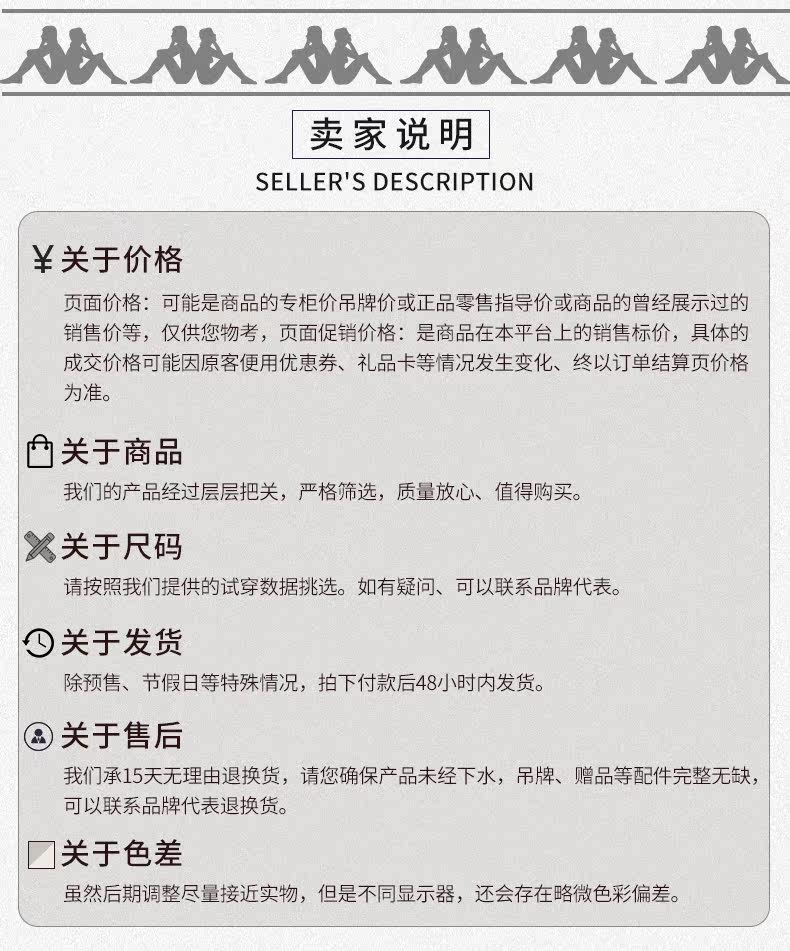 卖家说明
SELLER'S DESCRIPTION

¥ 关于价格
页面价格：可能是商品的专柜价吊牌价或正品零售指导价或商品的曾经展示过的销售价等，仅供您物考，页面促销价格：是商品在本平台上的销售标价，具体的成交价格可能因原客便用优惠券、礼品卡等情况发生变化、终以订单结算页价格为准。

关于商品
我们的产品经过层层把关，严格筛选，质量放心、值得购买。

关于尺码
请按照我们提供的试穿数据挑选。如有疑问、可以联系品牌代表。

关于发货
除预售、节假日等特殊情况，拍下付款后48小时内发货。

关于售后
我们承15天无理由退换货，请您确保产品未经下水，吊牌、赠品等配件完整无缺，可以联系品牌代表退换货。

关于色差
虽然后期调整尽量接近实物，但是不同显示器，还会存在略微色彩偏差。